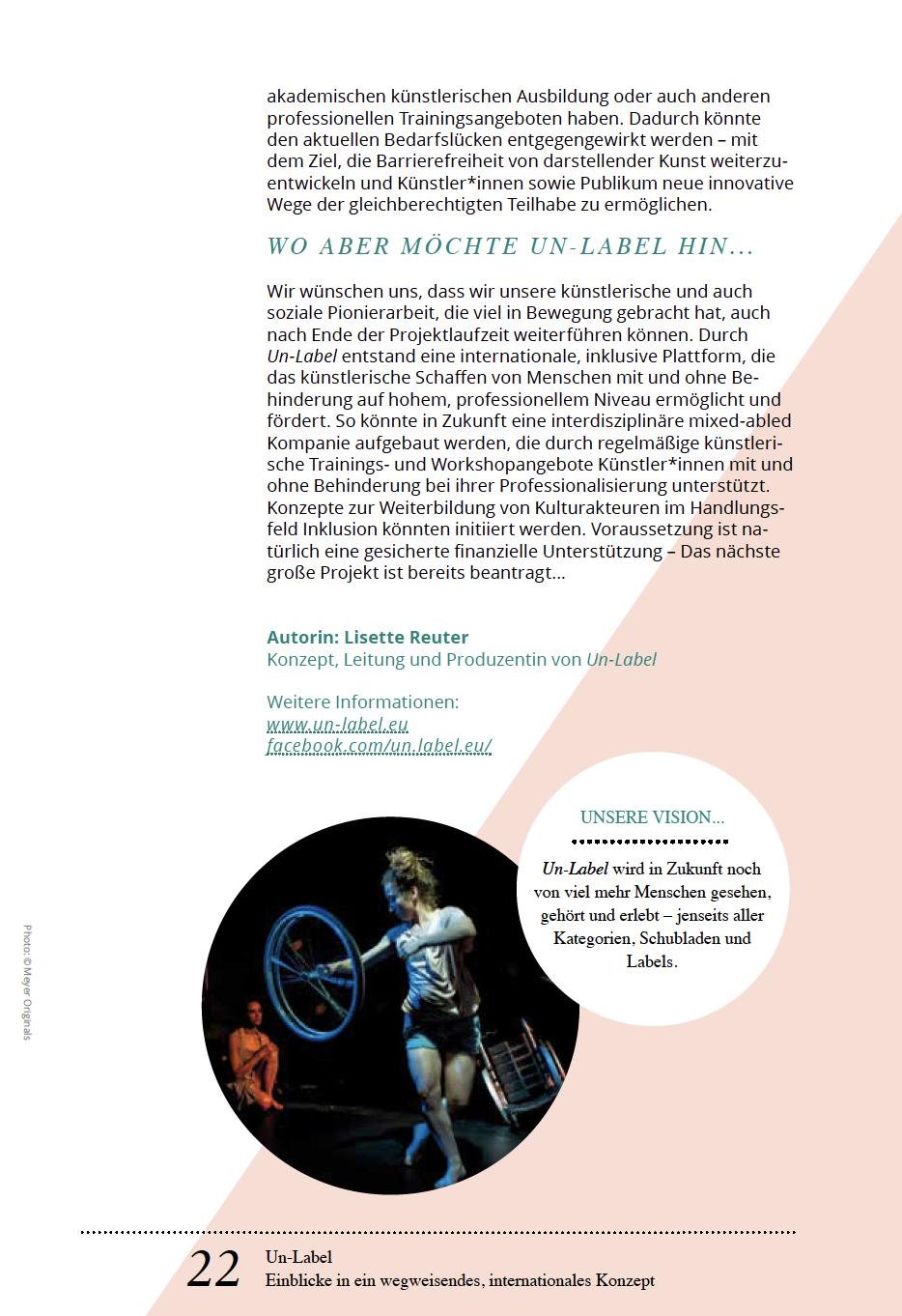 akademischen künstlerischen Ausbildung oder auch anderen professionellen Trainingsangeboten haben. Dadurch könnte den aktuellen Bedarfslücken entgegengewirkt werden – mit dem Ziel, die Barrierefreiheit von darstellender Kunst weiterzuentwickeln und Künstler*innen sowie Publikum neue innovative Wege der gleichberechtigten Teilhabe zu ermöglichen.

WO ABER MÖCHTE UN-LABEL HIN...

Wir wünschen uns, dass wir unsere künstlerische und auch soziale Pionierarbeit, die viel in Bewegung gebracht hat, auch nach Ende der Projektlaufzeit weiterführen können. Durch Un-Label entstand eine internationale, inklusive Plattform, die das künstlerische Schaffen von Menschen mit und ohne Behinderung auf hohem, professionellem Niveau ermöglicht und fördert. So könnte in Zukunft eine interdisziplinäre mixed-abled Kompanie aufgebaut werden, die durch regelmäßige künstlerische Trainings- und Workshopangebote Künstler*innen mit und ohne Behinderung bei ihrer Professionalisierung unterstützt. Konzepte zur Weiterbildung von Kulturakteuren im Handlungsfeld Inklusion könnten initiiert werden. Voraussetzung ist natürlich eine gesicherte finanzielle Unterstützung – Das nächste große Projekt ist bereits beantragt...

Autorin: Lisette Reuter
Konzept, Leitung und Produzentin von Un-Label

Weitere Informationen:
www.un-label.eu
facebook.com/un.label.eu/

UNSERE VISION...

Un-Label wird in Zukunft noch von viel mehr Menschen gesehen, gehört und erlebt – jenseits aller Kategorien, Schubladen und Labels.

Photo: © Meyer Originals

22 Un-Label
Einblicke in ein wegweisendes, internationales Konzept